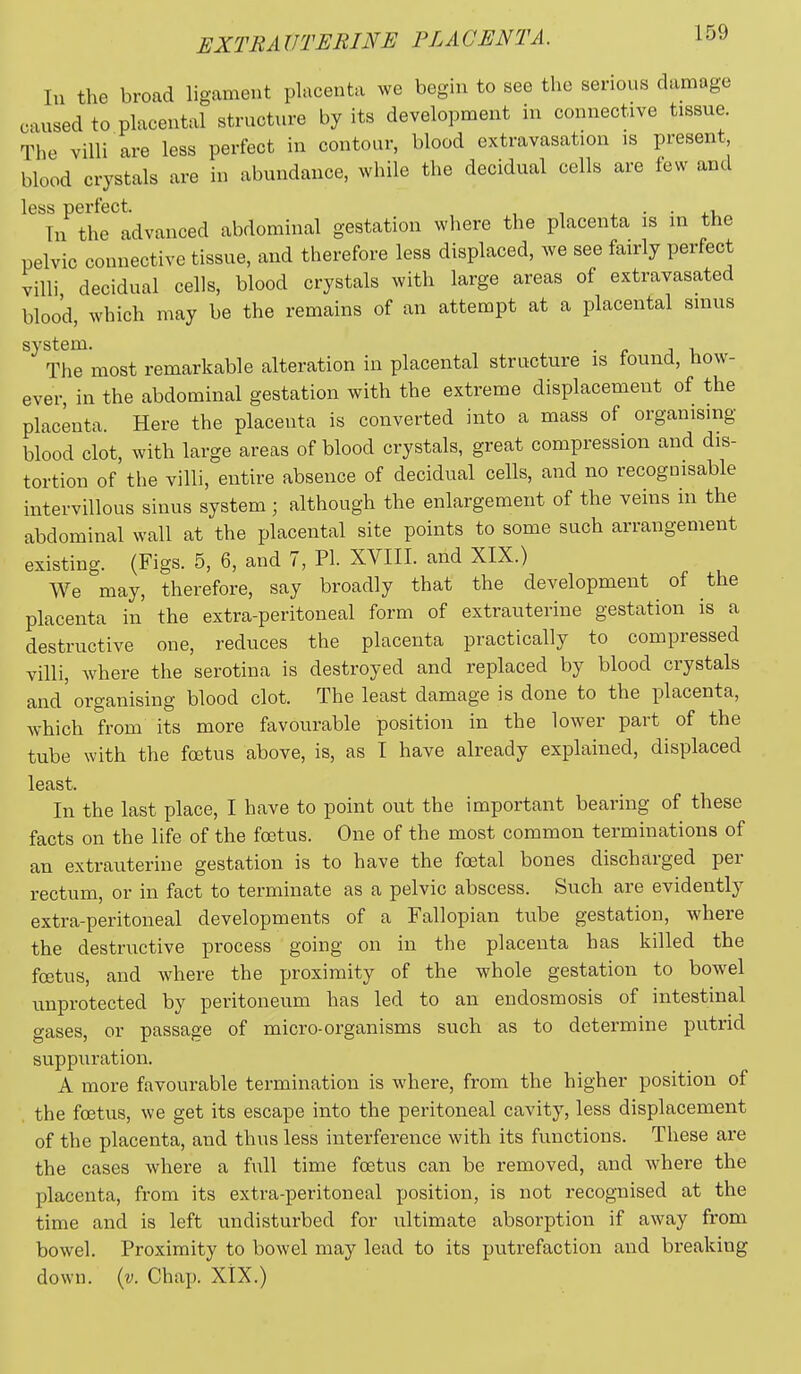 EXTRAUTERINE PLACENTA. 159

In the broad ligament placenta we begin to see the serious damage caused to placental structure by its development in connective tissue. The villi are less perfect in contour, blood extravasation is present, blood crystals are in abundance, while the decidual cells are few and less perfect.

In the advanced abdominal gestation where the placenta is in the pelvic connective tissue, and therefore less displaced, we see fairly perfect villi, decidual cells, blood crystals with large areas of extravasated blood, which may be the remains of an attempt at a placental sinus system.

The most remarkable alteration in placental structure is found, however, in the abdominal gestation with the extreme displacement of the placenta. Here the placenta is converted into a mass of organising blood clot, with large areas of blood crystals, great compression and distortion of the villi, entire absence of decidual cells, and no recognisable intervillous sinus system; although the enlargement of the veins in the abdominal wall at the placental site points to some such arrangement existing. (Figs. 5, 6, and 7, Pl. XVIII. and XIX.)

We may, therefore, say broadly that the development of the placenta in the extra-peritoneal form of extrauterine gestation is a destructive one, reduces the placenta practically to compressed villi, where the serotina is destroyed and replaced by blood crystals and organising blood clot. The least damage is done to the placenta, which from its more favourable position in the lower part of the tube with the fœtus above, is, as I have already explained, displaced least.

In the last place, I have to point out the important bearing of these facts on the life of the fœtus. One of the most common terminations of an extrauterine gestation is to have the fœtal bones discharged per rectum, or in fact to terminate as a pelvic abscess. Such are evidently extra-peritoneal developments of a Fallopian tube gestation, where the destructive process going on in the placenta has killed the fœtus, and where the proximity of the whole gestation to bowel unprotected by peritoneum has led to an endosmosis of intestinal gases, or passage of micro-organisms such as to determine putrid suppuration.

A more favourable termination is where, from the higher position of the fœtus, we get its escape into the peritoneal cavity, less displacement of the placenta, and thus less interference with its functions. These are the cases where a full time fœtus can be removed, and where the placenta, from its extra-peritoneal position, is not recognised at the time and is left undisturbed for ultimate absorption if away from bowel. Proximity to bowel may lead to its putrefaction and breaking down. (v. Chap. XIX.)